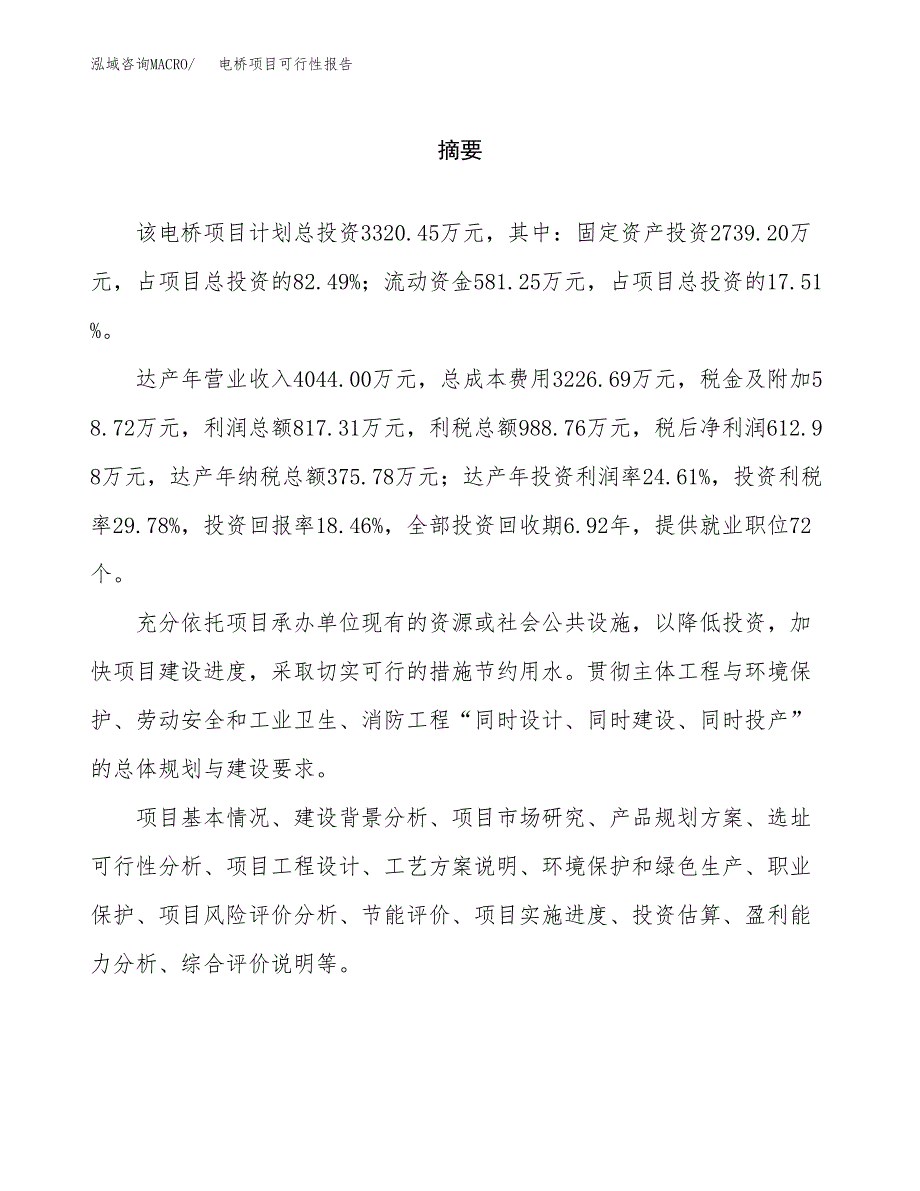 泓域咨询MACRO/　电桥项目可行性报告

摘要

该电桥项目计划总投资3320.45万元，其中：固定资产投资2739.20万元，占项目总投资的82.49%；流动资金581.25万元，占项目总投资的17.51%。

达产年营业收入4044.00万元，总成本费用3226.69万元，税金及附加58.72万元，利润总额817.31万元，利税总额988.76万元，税后净利润612.98万元，达产年纳税总额375.78万元；达产年投资利润率24.61%，投资利税率29.78%，投资回报率18.46%，全部投资回收期6.92年，提供就业职位72个。

充分依托项目承办单位现有的资源或社会公共设施，以降低投资，加快项目建设进度，采取切实可行的措施节约用水。贯彻主体工程与环境保护、劳动安全和工业卫生、消防工程“同时设计、同时建设、同时投产”的总体规划与建设要求。

项目基本情况、建设背景分析、项目市场研究、产品规划方案、选址可行性分析、项目工程设计、工艺方案说明、环境保护和绿色生产、职业保护、项目风险评价分析、节能评价、项目实施进度、投资估算、盈利能力分析、综合评价说明等。